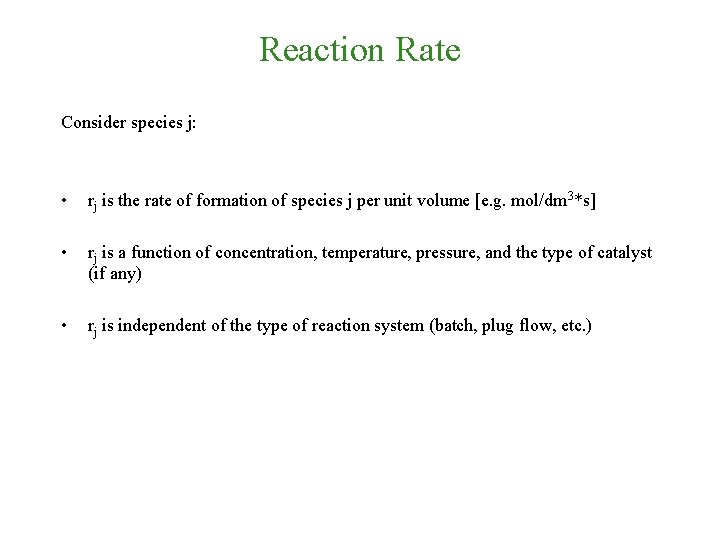 Reaction Rate

Consider species j:

• $r_j$ is the rate of formation of species j per unit volume [e.g. mol/dm$^3$*s]

• $r_j$ is a function of concentration, temperature, pressure, and the type of catalyst (if any)

• $r_j$ is independent of the type of reaction system (batch, plug flow, etc.)